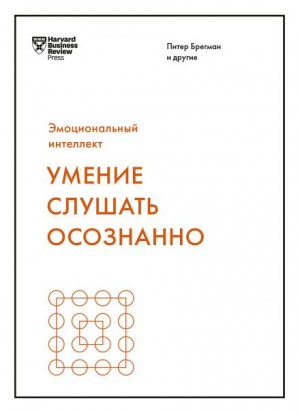 Harvard Business Review Press

Питер Брегман и другие

Эмоциональный интеллект

УМЕНИЕ СЛУШАТЬ ОСОЗНАННО